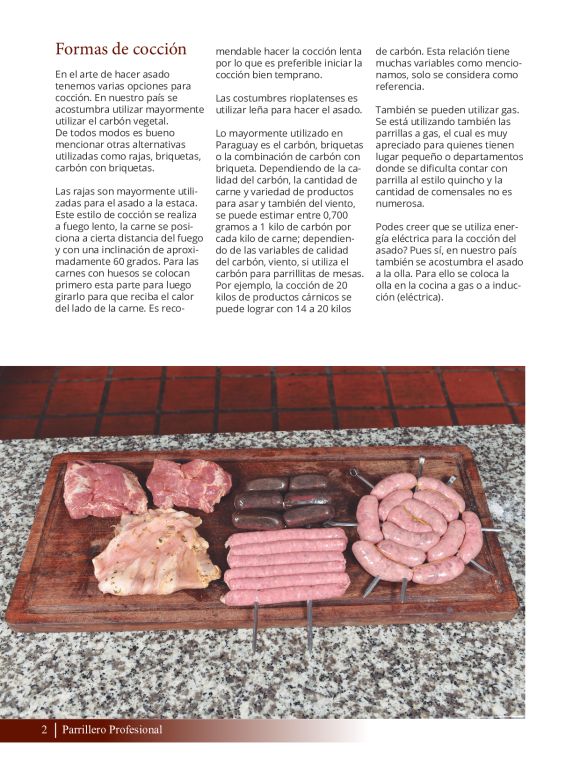 Formas de cocción

En el arte de hacer asado tenemos varias opciones para cocción. En nuestro país se acostumbra utilizar mayormente utilizar el carbón vegetal.
De todos modos es bueno mencionar otras alternativas utilizadas como rajas, briquetas, carbón con briquetas.

Las rajas son mayormente utilizadas para el asado a la estaca. Este estilo de cocción se realiza a fuego lento, la carne se posiciona a cierta distancia del fuego y con una inclinación de aproximadamente 60 grados. Para las carnes con huesos se colocan primero esta parte para luego girarlo para que reciba el calor del lado de la carne. Es recomendable hacer la cocción lenta por lo que es preferible iniciar la cocción bien temprano.

Las costumbres rioplatenses es utilizar leña para hacer el asado.

Lo mayormente utilizado en Paraguay es el carbón, briquetas o la combinación de carbón con briqueta. Dependiendo de la calidad del carbón, la cantidad de carne y variedad de productos para asar y también del viento, se puede estimar entre 0,700 gramos a 1 kilo de carbón por cada kilo de carne; dependiendo de las variables de calidad del carbón, viento, si utiliza el carbón para parrillitas de mesas. Por ejemplo, la cocción de 20 kilos de productos cárnicos se puede lograr con 14 a 20 kilos de carbón. Esta relación tiene muchas variables como mencionamos, solo se considera como referencia.

También se pueden utilizar gas. Se está utilizando también las parrillas a gas, el cual es muy apreciado para quienes tienen lugar pequeño o departamentos donde se dificulta contar con parrilla al estilo quincho y la cantidad de comensales no es numerosa.

Podes creer que se utiliza energía eléctrica para la cocción del asado? Pues sí, en nuestro país también se acostumbra el asado a la olla. Para ello se coloca la olla en la cocina a gas o a inducción (eléctrica).

2 | Parrillero Profesional